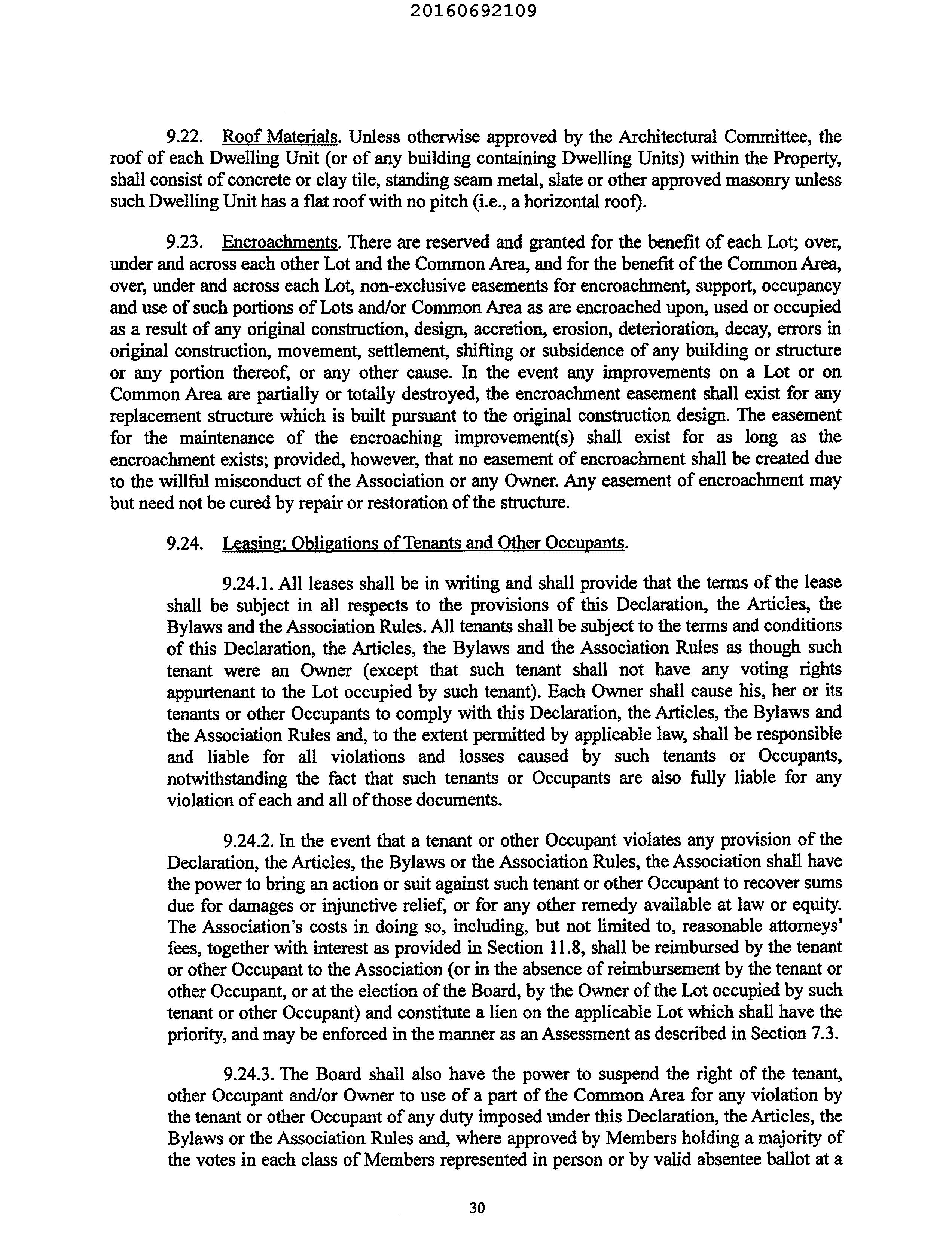 20160692109

9.22. Roof Materials. Unless otherwise approved by the Architectural Committee, the roof of each Dwelling Unit (or of any building containing Dwelling Units) within the Property, shall consist of concrete or clay tile, standing seam metal, slate or other approved masonry unless such Dwelling Unit has a flat roof with no pitch (i.e., a horizontal roof).

9.23. Encroachments. There are reserved and granted for the benefit of each Lot; over, under and across each other Lot and the Common Area, and for the benefit of the Common Area, over, under and across each Lot, non-exclusive easements for encroachment, support, occupancy and use of such portions of Lots and/or Common Area as are encroached upon, used or occupied as a result of any original construction, design, accretion, erosion, deterioration, decay, errors in original construction, movement, settlement, shifting or subsidence of any building or structure or any portion thereof, or any other cause. In the event any improvements on a Lot or on Common Area are partially or totally destroyed, the encroachment easement shall exist for any replacement structure which is built pursuant to the original construction design. The easement for the maintenance of the encroaching improvement(s) shall exist for as long as the encroachment exists; provided, however, that no easement of encroachment shall be created due to the willful misconduct of the Association or any Owner. Any easement of encroachment may but need not be cured by repair or restoration of the structure.

9.24. Leasing; Obligations of Tenants and Other Occupants.

9.24.1. All leases shall be in writing and shall provide that the terms of the lease shall be subject in all respects to the provisions of this Declaration, the Articles, the Bylaws and the Association Rules. All tenants shall be subject to the terms and conditions of this Declaration, the Articles, the Bylaws and the Association Rules as though such tenant were an Owner (except that such tenant shall not have any voting rights appurtenant to the Lot occupied by such tenant). Each Owner shall cause his, her or its tenants or other Occupants to comply with this Declaration, the Articles, the Bylaws and the Association Rules and, to the extent permitted by applicable law, shall be responsible and liable for all violations and losses caused by such tenants or Occupants, notwithstanding the fact that such tenants or Occupants are also fully liable for any violation of each and all of those documents.

9.24.2. In the event that a tenant or other Occupant violates any provision of the Declaration, the Articles, the Bylaws or the Association Rules, the Association shall have the power to bring an action or suit against such tenant or other Occupant to recover sums due for damages or injunctive relief, or for any other remedy available at law or equity. The Association's costs in doing so, including, but not limited to, reasonable attorneys' fees, together with interest as provided in Section 11.8, shall be reimbursed by the tenant or other Occupant to the Association (or in the absence of reimbursement by the tenant or other Occupant, or at the election of the Board, by the Owner of the Lot occupied by such tenant or other Occupant) and constitute a lien on the applicable Lot which shall have the priority, and may be enforced in the manner as an Assessment as described in Section 7.3.

9.24.3. The Board shall also have the power to suspend the right of the tenant, other Occupant and/or Owner to use of a part of the Common Area for any violation by the tenant or other Occupant of any duty imposed under this Declaration, the Articles, the Bylaws or the Association Rules and, where approved by Members holding a majority of the votes in each class of Members represented in person or by valid absentee ballot at a

30